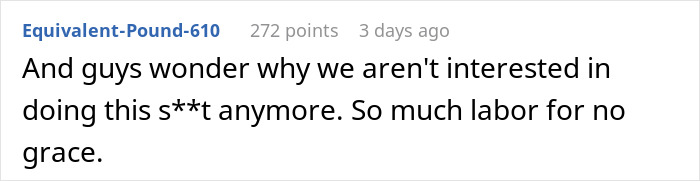 Equivalent-Pound-610 272 points 3 days ago

And guys wonder why we aren't interested in doing this s**t anymore. So much labor for no grace.